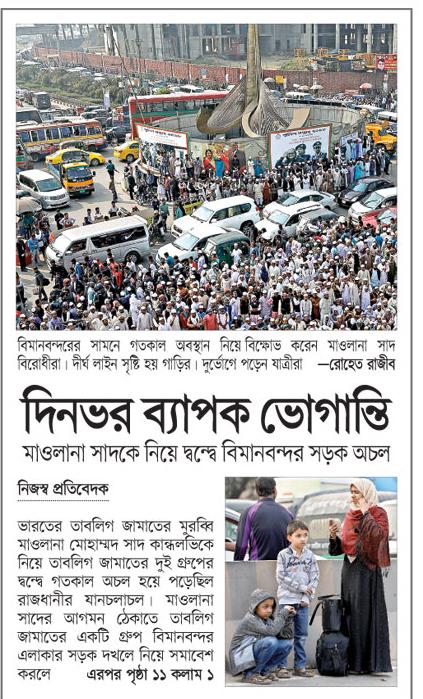 বিমানবন্দরের সামনে গতকাল অবস্থান নিয়ে বিক্ষোভ করেন মাওলানা সাদ বিরোধীরা। দীর্ঘ লাইন সৃষ্টি হয় গাড়ির। দুর্ভোগে পড়েন যাত্রীরা —রোহেত রাজীব

দিনভর ব্যাপক ভোগান্তি

মাওলানা সাদকে নিয়ে দ্বন্দ্বে বিমানবন্দর সড়ক অচল

নিজস্ব প্রতিবেদক

ভারতের তাবলিগ জামাতের মুরব্বি মাওলানা মোহাম্মদ সাদ কান্ধলভিকে নিয়ে তাবলিগ জামাতের দুই গ্রুপের দ্বন্দ্বে গতকাল অচল হয়ে পড়েছিল রাজধানীর যানচলাচল। মাওলানা সাদের আগমন ঠেকাতে তাবলিগ জামাতের একটি গ্রুপ বিমানবন্দর এলাকার সড়ক দখলে নিয়ে সমাবেশ করলে এরপর পৃষ্ঠা ১১ কলাম ১